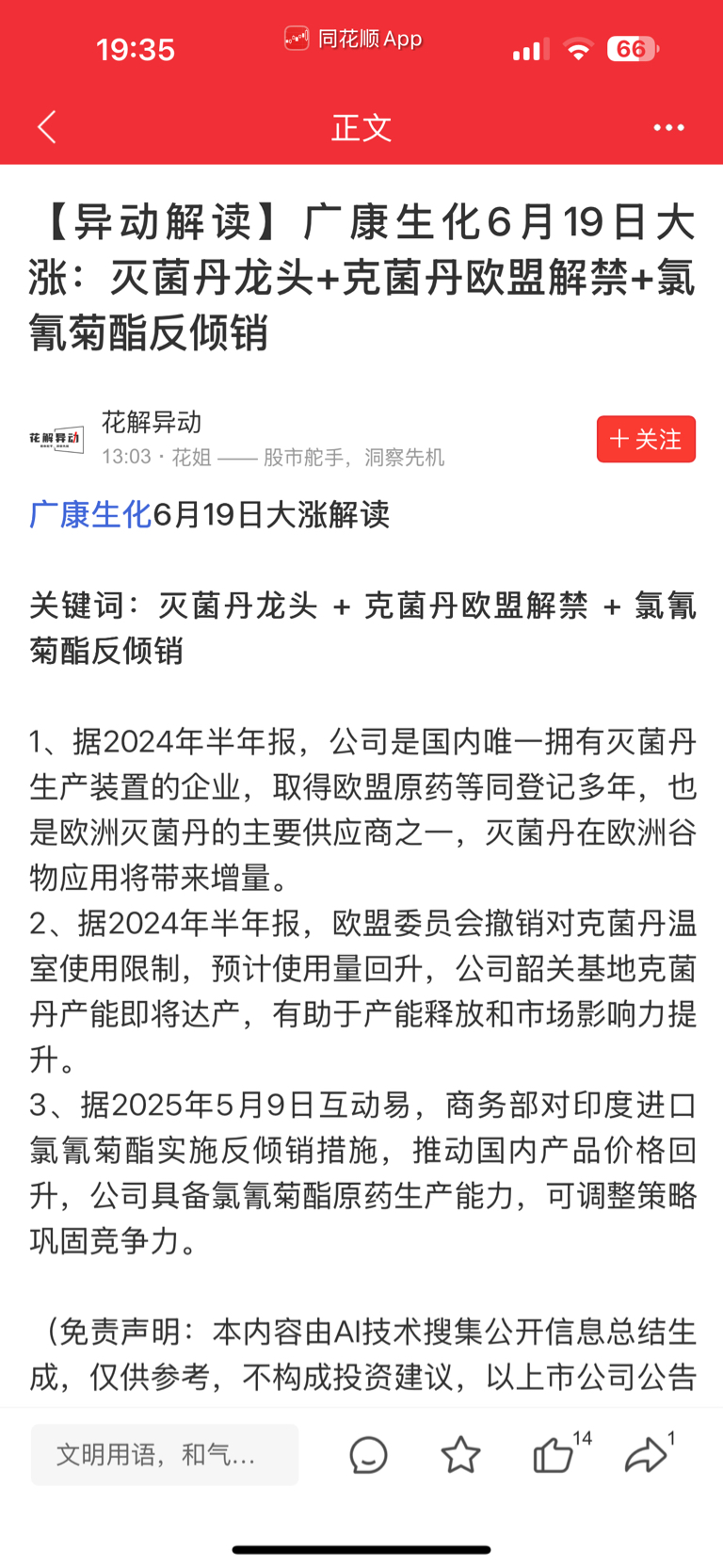 19:35 同花顺 App 66

正文

【异动解读】广康生化6月19日大涨：灭菌丹龙头+克菌丹欧盟解禁+氯氰菊酯反倾销

花解异动
花解异动
13:03 · 花姐 —— 股市舵手，洞察先机
+ 关注

广康生化6月19日大涨解读

关键词：灭菌丹龙头 + 克菌丹欧盟解禁 + 氯氰菊酯反倾销

1、据2024年半年报，公司是国内唯一拥有灭菌丹生产装置的企业，取得欧盟原药等同登记多年，也是欧洲灭菌丹的主要供应商之一，灭菌丹在欧洲谷物应用将带来增量。
2、据2024年半年报，欧盟委员会撤销对克菌丹温室使用限制，预计使用量回升，公司韶关基地克菌丹产能即将达产，有助于产能释放和市场影响力提升。
3、据2025年5月9日互动易，商务部对印度进口氯氰菊酯实施反倾销措施，推动国内产品价格回升，公司具备氯氰菊酯原药生产能力，可调整策略巩固竞争力。

（免责声明：本内容由AI技术搜集公开信息总结生成，仅供参考，不构成投资建议，以上市公司公告

文明用语，和气...
14
1